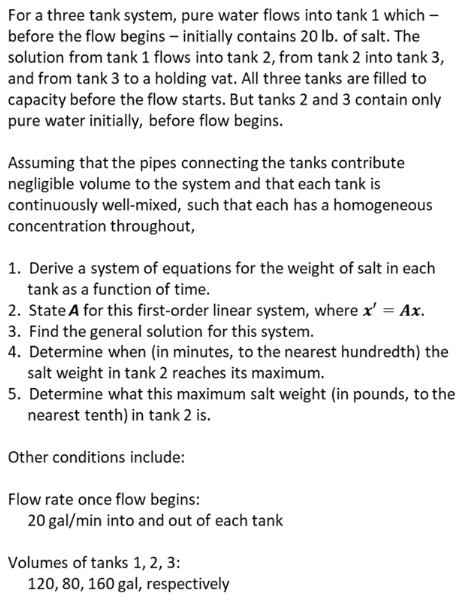 For a three tank system, pure water flows into tank 1 which – before the flow begins – initially contains 20 lb. of salt. The solution from tank 1 flows into tank 2, from tank 2 into tank 3, and from tank 3 to a holding vat. All three tanks are filled to capacity before the flow starts. But tanks 2 and 3 contain only pure water initially, before flow begins.

Assuming that the pipes connecting the tanks contribute negligible volume to the system and that each tank is continuously well-mixed, such that each has a homogeneous concentration throughout,

1. Derive a system of equations for the weight of salt in each tank as a function of time.
2. State $\boldsymbol{A}$ for this first-order linear system, where $\boldsymbol{x}' = \boldsymbol{A}\boldsymbol{x}$.
3. Find the general solution for this system.
4. Determine when (in minutes, to the nearest hundredth) the salt weight in tank 2 reaches its maximum.
5. Determine what this maximum salt weight (in pounds, to the nearest tenth) in tank 2 is.

Other conditions include:

Flow rate once flow begins:
20 gal/min into and out of each tank

Volumes of tanks 1, 2, 3:
120, 80, 160 gal, respectively